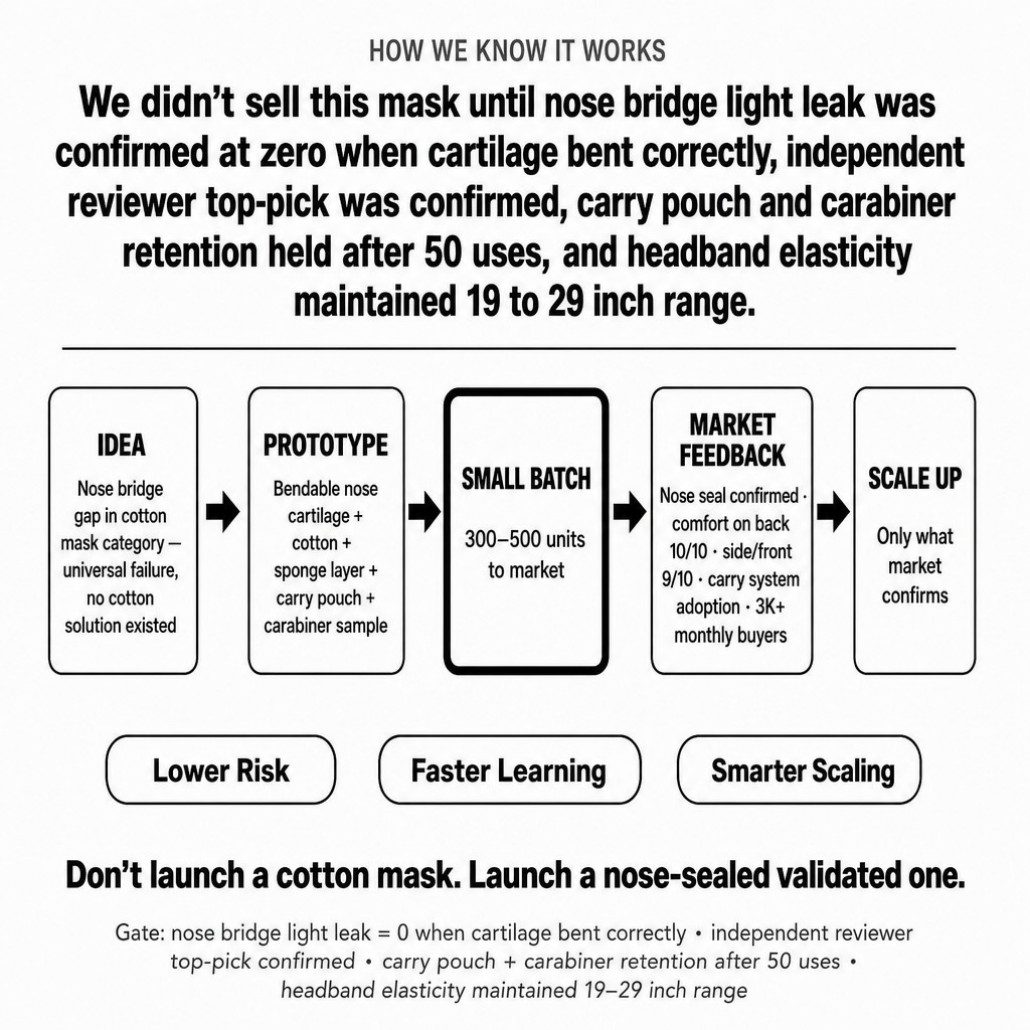 HOW WE KNOW IT WORKS

We didn't sell this mask until nose bridge light leak was confirmed at zero when cartilage bent correctly, independent reviewer top-pick was confirmed, carry pouch and carabiner retention held after 50 uses, and headband elasticity maintained 19 to 29 inch range.

IDEA
Nose bridge gap in cotton mask category — universal failure, no cotton solution existed

PROTOTYPE
Bendable nose cartilage + cotton + sponge layer + carry pouch + carabiner sample

SMALL BATCH
300–500 units to market

MARKET FEEDBACK
Nose seal confirmed · comfort on back 10/10 · side/front 9/10 · carry system adoption · 3K+ monthly buyers

SCALE UP
Only what market confirms

Lower Risk

Faster Learning

Smarter Scaling

Don't launch a cotton mask. Launch a nose-sealed validated one.

Gate: nose bridge light leak = 0 when cartilage bent correctly • independent reviewer top-pick confirmed • carry pouch + carabiner retention after 50 uses • headband elasticity maintained 19–29 inch range